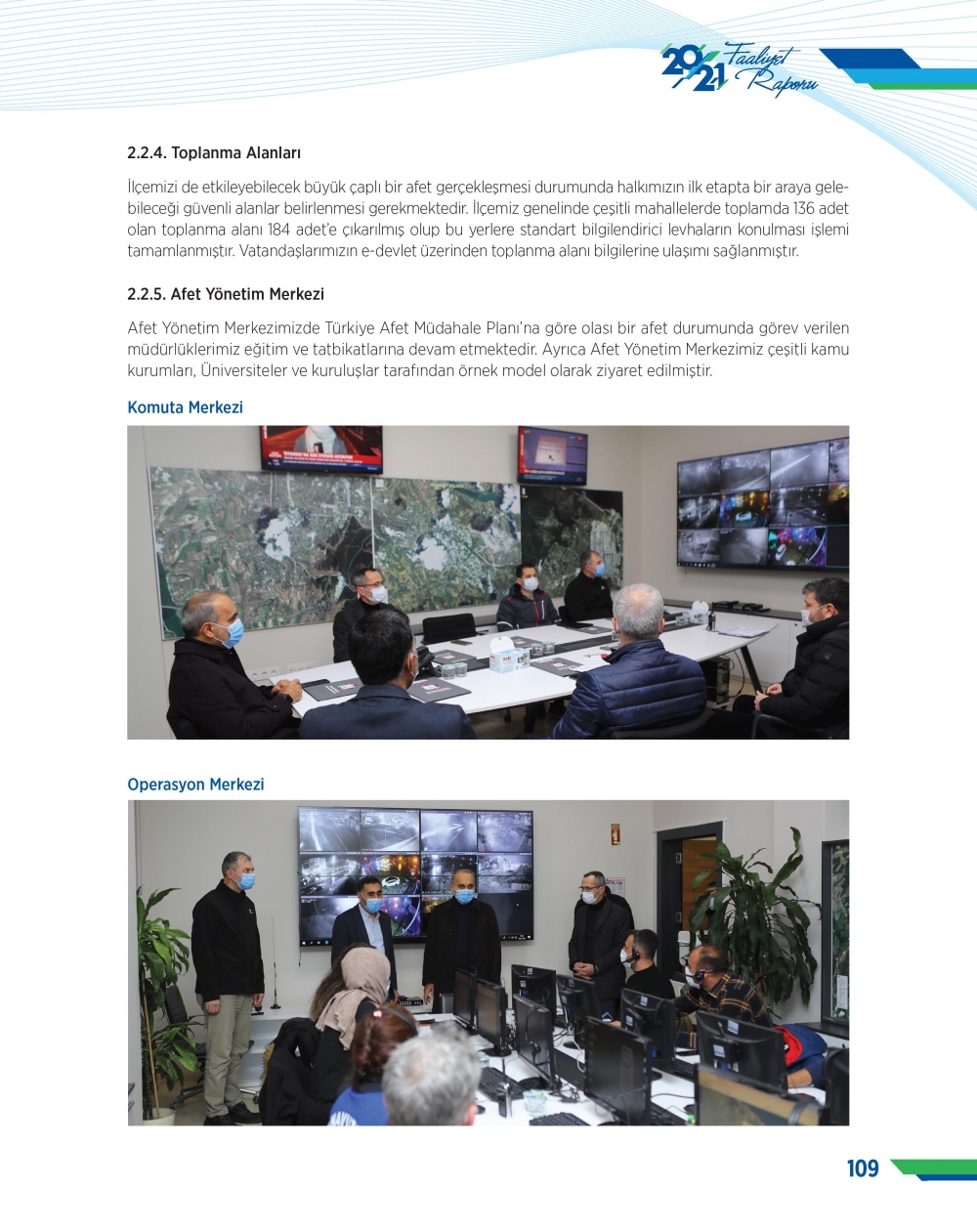 2021 Faaliyet Raporu

2.2.4. Toplanma Alanları

İlçemizi de etkileyebilecek büyük çaplı bir afet gerçekleşmesi durumunda halkımızın ilk etapta bir araya gelebileceği güvenli alanlar belirlenmesi gerekmektedir. İlçemiz genelinde çeşitli mahallelerde toplamda 136 adet olan toplanma alanı 184 adet'e çıkarılmış olup bu yerlere standart bilgilendirici levhaların konulması işlemi tamamlanmıştır. Vatandaşlarımızın e-devlet üzerinden toplanma alanı bilgilerine ulaşımı sağlanmıştır.

2.2.5. Afet Yönetim Merkezi

Afet Yönetim Merkezimizde Türkiye Afet Müdahale Planı'na göre olası bir afet durumunda görev verilen müdürlüklerimiz eğitim ve tatbikatlarına devam etmektedir. Ayrıca Afet Yönetim Merkezimiz çeşitli kamu kurumları, Üniversiteler ve kuruluşlar tarafından örnek model olarak ziyaret edilmiştir.

Komuta Merkezi

Operasyon Merkezi

109